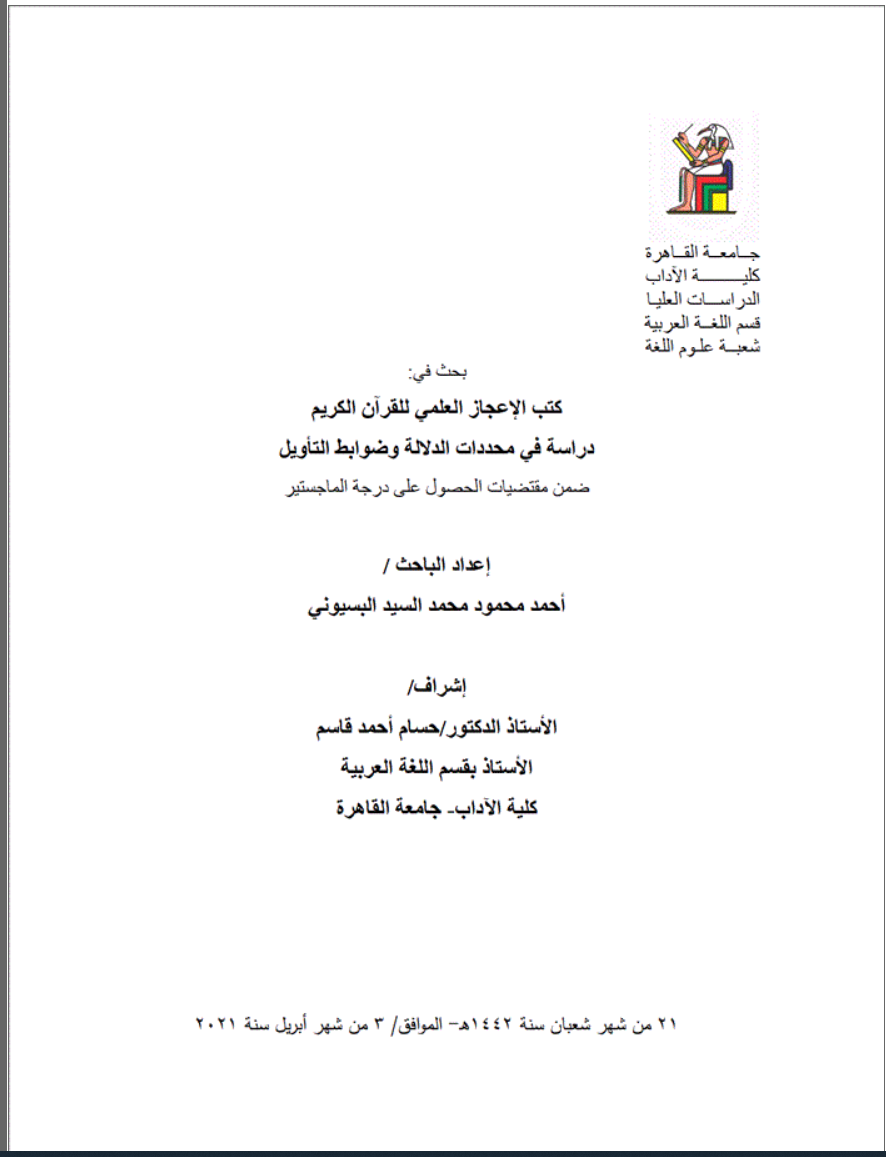 جامعة القاهرة
كلية الآداب
الدراسات العليا
قسم اللغة العربية
شعبة علوم اللغة

بحث في:
كتب الإعجاز العلمي للقرآن الكريم
دراسة في محددات الدلالة وضوابط التأويل
ضمن مقتضيات الحصول على درجة الماجستير

إعداد الباحث /
أحمد محمود محمد السيد البسيوني

إشراف/
الأستاذ الدكتور/حسام أحمد قاسم
الأستاذ بقسم اللغة العربية
كلية الآداب- جامعة القاهرة

٢١ من شهر شعبان سنة ١٤٤٢هـ- الموافق/ ٣ من شهر أبريل سنة ٢٠٢١